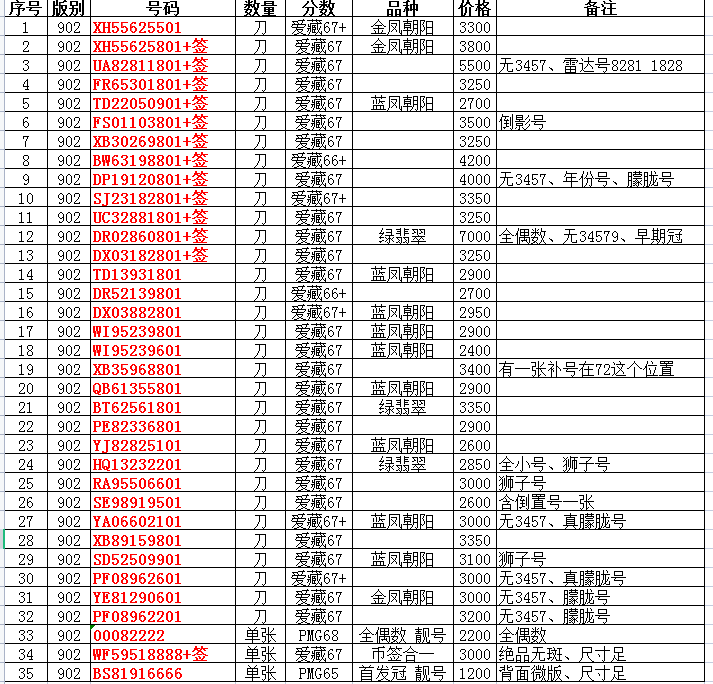 | 序号 | 版别 | 号码 | 数量 | 分数 | 品种 | 价格 | 备注 |
|---|---|---|---|---|---|---|---|
| 1 | 902 | XH55625501 | 刀 | 爱藏67+ | 金凤朝阳 | 3300 | |
| 2 | 902 | XH55625801+签 | 刀 | 爱藏67 | 金凤朝阳 | 3800 | |
| 3 | 902 | UA82811801+签 | 刀 | 爱藏67 | | 5500 | 无3457、雷达号8281 1828 |
| 4 | 902 | FR65301801+签 | 刀 | 爱藏67 | | 3250 | |
| 5 | 902 | TD22050901+签 | 刀 | 爱藏67 | 蓝凤朝阳 | 2700 | |
| 6 | 902 | FS01103801+签 | 刀 | 爱藏67 | | 3500 | 倒影号 |
| 7 | 902 | XB30269801+签 | 刀 | 爱藏67 | | 3250 | |
| 8 | 902 | BW63198801+签 | 刀 | 爱藏66+ | | 4200 | |
| 9 | 902 | DP19120801+签 | 刀 | 爱藏67 | | 4000 | 无3457、年份号、朦胧号 |
| 10 | 902 | SJ23182801+签 | 刀 | 爱藏67+ | | 3350 | |
| 11 | 902 | UC32881801+签 | 刀 | 爱藏67 | | 3250 | |
| 12 | 902 | DR02860801+签 | 刀 | 爱藏67 | 绿翡翠 | 7000 | 全偶数、无34579、早期冠 |
| 13 | 902 | DX03182801+签 | 刀 | 爱藏67 | | 3250 | |
| 14 | 902 | TD13931801 | 刀 | 爱藏67 | 蓝凤朝阳 | 2900 | |
| 15 | 902 | DR52139801 | 刀 | 爱藏66+ | | 2700 | |
| 16 | 902 | DX03882801 | 刀 | 爱藏67+ | 蓝凤朝阳 | 2950 | |
| 17 | 902 | WI95239801 | 刀 | 爱藏67 | 蓝凤朝阳 | 2900 | |
| 18 | 902 | WI95239601 | 刀 | 爱藏67 | 蓝凤朝阳 | 2400 | |
| 19 | 902 | XB35968801 | 刀 | 爱藏67 | | 3400 | 有一张补号在72这个位置 |
| 20 | 902 | QB61355801 | 刀 | 爱藏67 | 蓝凤朝阳 | 2900 | |
| 21 | 902 | BT62561801 | 刀 | 爱藏67 | 绿翡翠 | 3350 | |
| 22 | 902 | PE82336801 | 刀 | 爱藏67 | | 2900 | |
| 23 | 902 | YJ82825101 | 刀 | 爱藏67 | 蓝凤朝阳 | 2600 | |
| 24 | 902 | HQ13232201 | 刀 | 爱藏67 | 绿翡翠 | 2850 | 全小号、狮子号 |
| 25 | 902 | RA95506601 | 刀 | 爱藏67 | | 3000 | 狮子号 |
| 26 | 902 | SE98919501 | 刀 | 爱藏67 | | 2600 | 含倒置号一张 |
| 27 | 902 | YA06602101 | 刀 | 爱藏67+ | 蓝凤朝阳 | 3000 | 无3457、真朦胧号 |
| 28 | 902 | XB89159801 | 刀 | 爱藏67 | | 3350 | |
| 29 | 902 | SD52509901 | 刀 | 爱藏67 | 蓝凤朝阳 | 3100 | 狮子号 |
| 30 | 902 | PF08962601 | 刀 | 爱藏67+ | | 3000 | 无3457、真朦胧号 |
| 31 | 902 | YE81290601 | 刀 | 爱藏67 | 金凤朝阳 | 3000 | 无3457、朦胧号 |
| 32 | 902 | PF08962201 | 刀 | 爱藏67 | | 3200 | 无3457、朦胧号 |
| 33 | 902 | 00082222 | 单张 | PMG68 | 全偶数 靓号 | 2200 | 全偶数 |
| 34 | 902 | WF59518888+签 | 单张 | 爱藏67 | 币签合一 | 3000 | 绝品无斑、尺寸足 |
| 35 | 902 | BS81916666 | 单张 | PMG65 | 首发冠 靓号 | 1200 | 背面微版、尺寸足 |